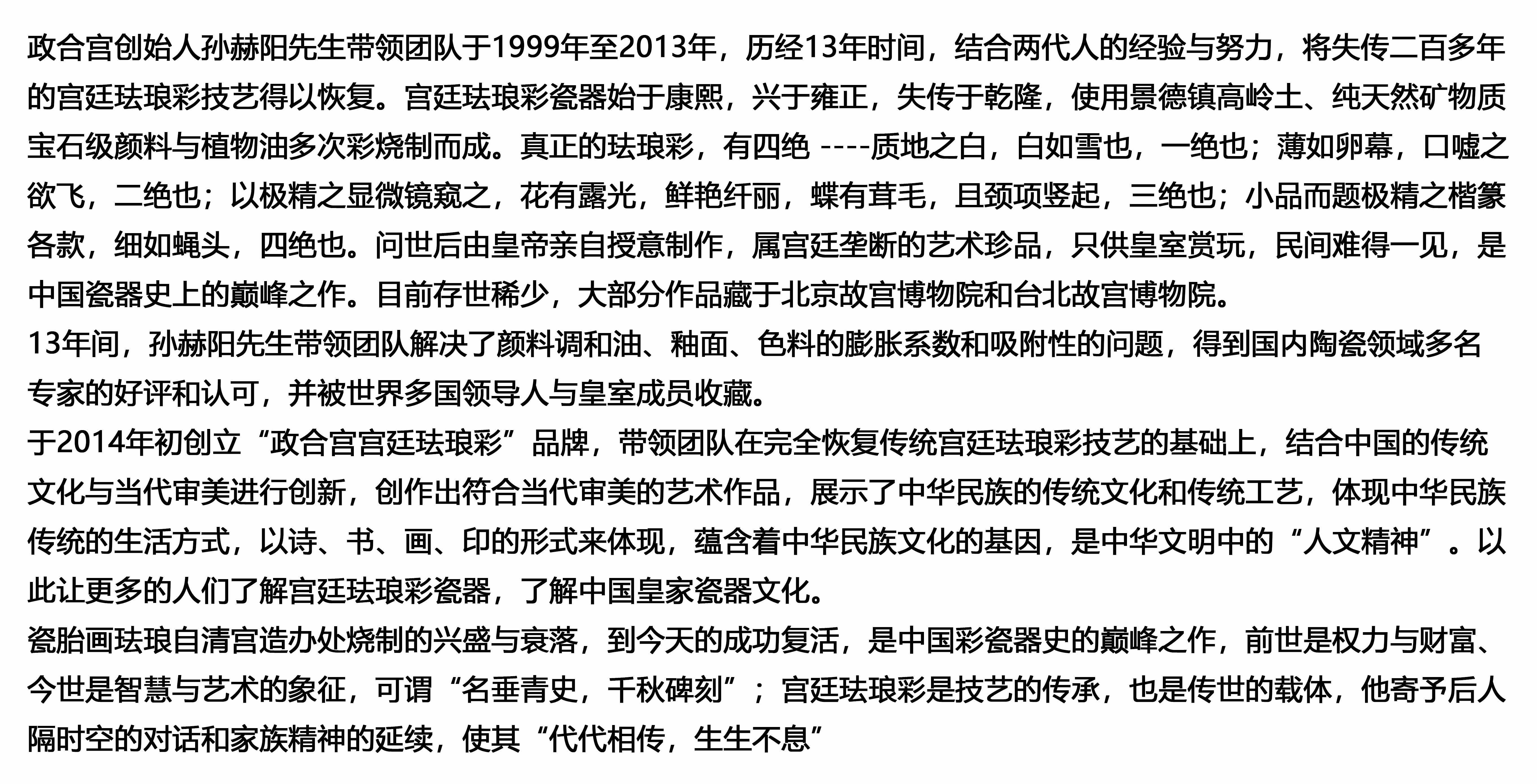 政合宫创始人孙赫阳先生带领团队于1999年至2013年，历经13年时间，结合两代人的经验与努力，将失传二百多年的宫廷珐琅彩技艺得以恢复。宫廷珐琅彩瓷器始于康熙，兴于雍正，失传于乾隆，使用景德镇高岭土、纯天然矿物质宝石级颜料与植物油多次彩烧制而成。真正的珐琅彩，有四绝 ----质地之白，白如雪也，一绝也；薄如卵幕，口嘘之欲飞，二绝也；以极精之显微镜窥之，花有露光，鲜艳纤丽，蝶有茸毛，且颈项竖起，三绝也；小品而题极精之楷篆各款，细如蝇头，四绝也。问世后由皇帝亲自授意制作，属宫廷垄断的艺术珍品，只供皇室赏玩，民间难得一见，是中国瓷器史上的巅峰之作。目前存世稀少，大部分作品藏于北京故宫博物院和台北故宫博物院。
13年间，孙赫阳先生带领团队解决了颜料调和油、釉面、色料的膨胀系数和吸附性的问题，得到国内陶瓷领域多名专家的好评和认可，并被世界多国领导人与皇室成员收藏。
于2014年初创立“政合宫宫廷珐琅彩”品牌，带领团队在完全恢复传统宫廷珐琅彩技艺的基础上，结合中国的传统文化与当代审美进行创新，创作出符合当代审美的艺术作品，展示了中华民族的传统文化和传统工艺，体现中华民族传统的生活方式，以诗、书、画、印的形式来体现，蕴含着中华民族文化的基因，是中华文明中的“人文精神”。以此让更多的人们了解宫廷珐琅彩瓷器，了解中国皇家瓷器文化。
瓷胎画珐琅自清宫造办处烧制的兴盛与衰落，到今天的成功复活，是中国彩瓷器史的巅峰之作，前世是权力与财富、今世是智慧与艺术的象征，可谓“名垂青史，千秋碑刻”；宫廷珐琅彩是技艺的传承，也是传世的载体，他寄予后人隔时空的对话和家族精神的延续，使其“代代相传，生生不息”